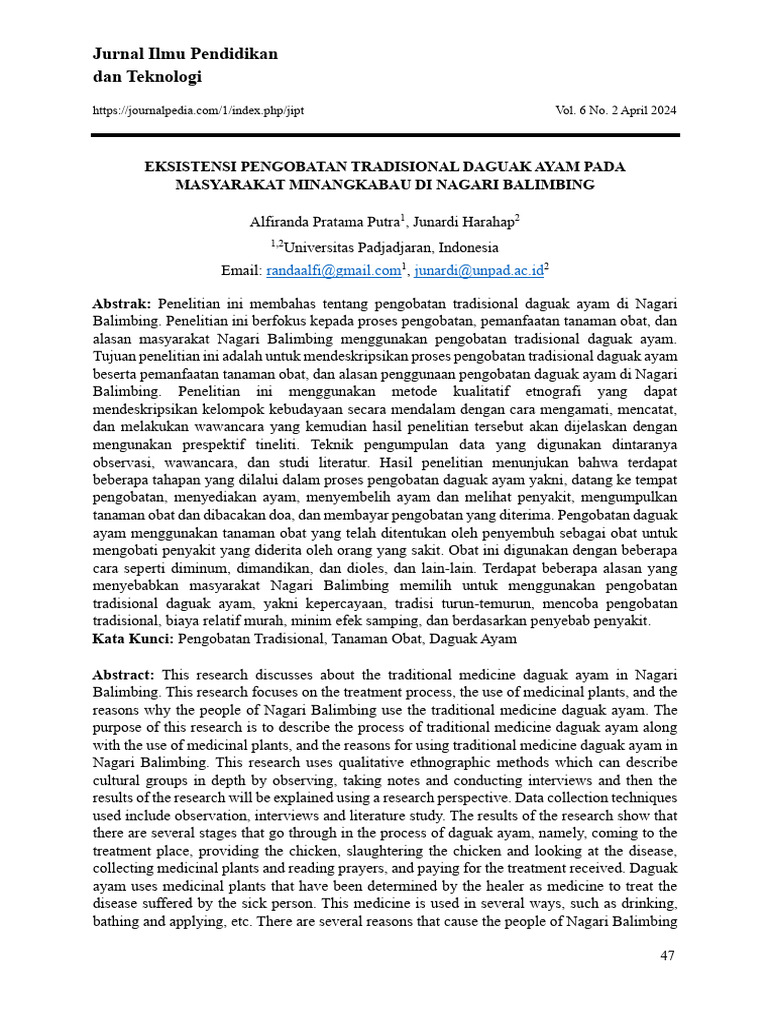 Jurnal Ilmu Pendidikan
dan Teknologi

https://journalpedia.com/1/index.php/jipt

Vol. 6 No. 2 April 2024

EKSISTENSI PENGOBATAN TRADISIONAL DAGUAK AYAM PADA MASYARAKAT MINANGKABAU DI NAGARI BALIMBING

Alfiranda Pratama Putra$^1$, Junardi Harahap$^2$

$^{1,2}$Universitas Padjadjaran, Indonesia

Email: randaalfi@gmail.com$^1$, junardi@unpad.ac.id$^2$

Abstrak: Penelitian ini membahas tentang pengobatan tradisional daguak ayam di Nagari Balimbing. Penelitian ini berfokus kepada proses pengobatan, pemanfaatan tanaman obat, dan alasan masyarakat Nagari Balimbing menggunakan pengobatan tradisional daguak ayam. Tujuan penelitian ini adalah untuk mendeskripsikan proses pengobatan tradisional daguak ayam beserta pemanfaatan tanaman obat, dan alasan penggunaan pengobatan daguak ayam di Nagari Balimbing. Penelitian ini menggunakan metode kualitatif etnografi yang dapat mendeskripsikan kelompok kebudayaan secara mendalam dengan cara mengamati, mencatat, dan melakukan wawancara yang kemudian hasil penelitian tersebut akan dijelaskan dengan mengunakan prespektif tineliti. Teknik pengumpulan data yang digunakan dintaranya observasi, wawancara, dan studi literatur. Hasil penelitian menunjukan bahwa terdapat beberapa tahapan yang dilalui dalam proses pengobatan daguak ayam yakni, datang ke tempat pengobatan, menyediakan ayam, menyembelih ayam dan melihat penyakit, mengumpulkan tanaman obat dan dibacakan doa, dan membayar pengobatan yang diterima. Pengobatan daguak ayam menggunakan tanaman obat yang telah ditentukan oleh penyembuh sebagai obat untuk mengobati penyakit yang diderita oleh orang yang sakit. Obat ini digunakan dengan beberapa cara seperti diminum, dimandikan, dan dioles, dan lain-lain. Terdapat beberapa alasan yang menyebabkan masyarakat Nagari Balimbing memilih untuk menggunakan pengobatan tradisional daguak ayam, yakni kepercayaan, tradisi turun-temurun, mencoba pengobatan tradisional, biaya relatif murah, minim efek samping, dan berdasarkan penyebab penyakit.
Kata Kunci: Pengobatan Tradisional, Tanaman Obat, Daguak Ayam

Abstract: This research discusses about the traditional medicine daguak ayam in Nagari Balimbing. This research focuses on the treatment process, the use of medicinal plants, and the reasons why the people of Nagari Balimbing use the traditional medicine daguak ayam. The purpose of this research is to describe the process of traditional medicine daguak ayam along with the use of medicinal plants, and the reasons for using traditional medicine daguak ayam in Nagari Balimbing. This research uses qualitative ethnographic methods which can describe cultural groups in depth by observing, taking notes and conducting interviews and then the results of the research will be explained using a research perspective. Data collection techniques used include observation, interviews and literature study. The results of the research show that there are several stages that go through in the process of daguak ayam, namely, coming to the treatment place, providing the chicken, slaughtering the chicken and looking at the disease, collecting medicinal plants and reading prayers, and paying for the treatment received. Daguak ayam uses medicinal plants that have been determined by the healer as medicine to treat the disease suffered by the sick person. This medicine is used in several ways, such as drinking, bathing and applying, etc. There are several reasons that cause the people of Nagari Balimbing

47